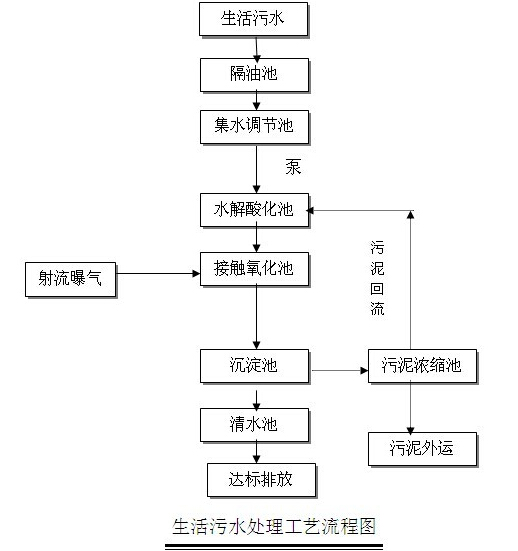 生活污水

隔油池

集水调节池

泵

水解酸化池

射流曝气

接触氧化池

污泥回流

沉淀池

污泥浓缩池

清水池

污泥外运

达标排放

生活污水处理工艺流程图